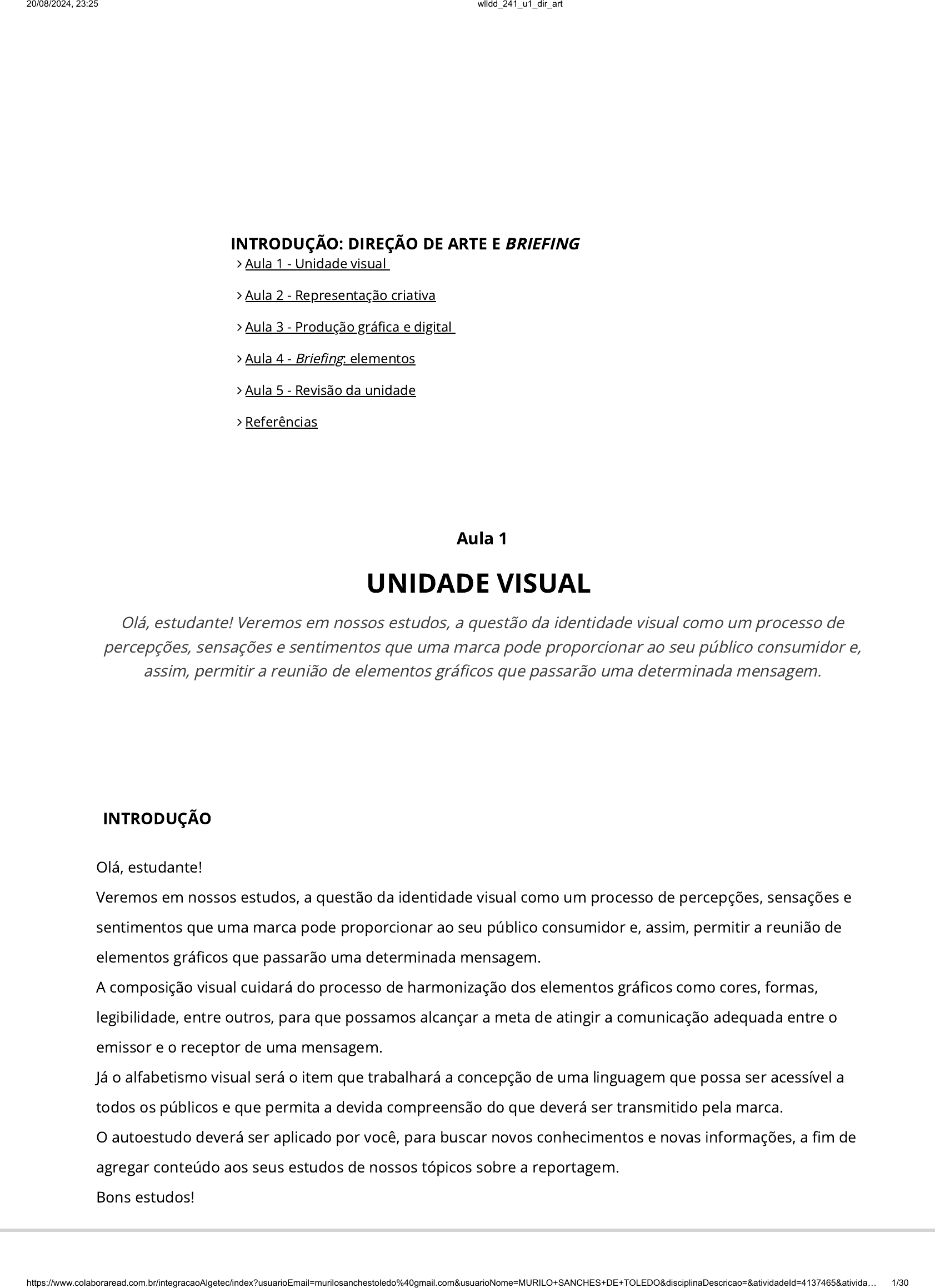 20/08/2024, 23:25

wlldd_241_u1_dir_art

INTRODUÇÃO: DIREÇÃO DE ARTE E BRIEFING

Aula 1 - Unidade visual

Aula 2 - Representação criativa

Aula 3 - Produção gráfica e digital

Aula 4 - Briefing: elementos

Aula 5 - Revisão da unidade

Referências

Aula 1

UNIDADE VISUAL

Olá, estudante! Veremos em nossos estudos, a questão da identidade visual como um processo de percepções, sensações e sentimentos que uma marca pode proporcionar ao seu público consumidor e, assim, permitir a reunião de elementos gráficos que passarão uma determinada mensagem.

INTRODUÇÃO

Olá, estudante!

Veremos em nossos estudos, a questão da identidade visual como um processo de percepções, sensações e sentimentos que uma marca pode proporcionar ao seu público consumidor e, assim, permitir a reunião de elementos gráficos que passarão uma determinada mensagem.

A composição visual cuidará do processo de harmonização dos elementos gráficos como cores, formas, legibilidade, entre outros, para que possamos alcançar a meta de atingir a comunicação adequada entre o emissor e o receptor de uma mensagem.

Já o alfabetismo visual será o item que trabalhará a concepção de uma linguagem que possa ser acessível a todos os públicos e que permita a devida compreensão do que deverá ser transmitido pela marca.

O autoestudo deverá ser aplicado por você, para buscar novos conhecimentos e novas informações, a fim de agregar conteúdo aos seus estudos de nossos tópicos sobre a reportagem.

Bons estudos!

https://www.colaboraread.com.br/integracaoAlgetec/index?usuarioEmail=murilosanchestoledo%40gmail.com&usuarioNome=MURILO+SANCHES+DE+TOLEDO&disciplinaDescricao=&atividadeId=4137465&ativida... 1/30